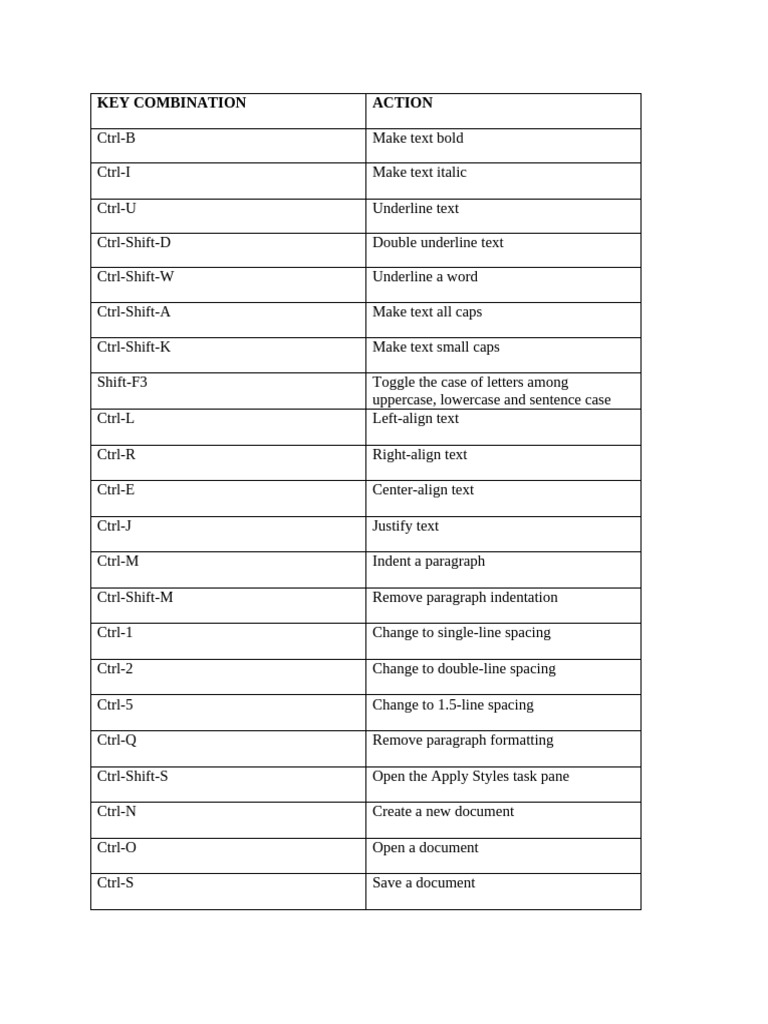 | KEY COMBINATION | ACTION |
|---|---|
| Ctrl-B | Make text bold |
| Ctrl-I | Make text italic |
| Ctrl-U | Underline text |
| Ctrl-Shift-D | Double underline text |
| Ctrl-Shift-W | Underline a word |
| Ctrl-Shift-A | Make text all caps |
| Ctrl-Shift-K | Make text small caps |
| Shift-F3 | Toggle the case of letters among uppercase, lowercase and sentence case |
| Ctrl-L | Left-align text |
| Ctrl-R | Right-align text |
| Ctrl-E | Center-align text |
| Ctrl-J | Justify text |
| Ctrl-M | Indent a paragraph |
| Ctrl-Shift-M | Remove paragraph indentation |
| Ctrl-1 | Change to single-line spacing |
| Ctrl-2 | Change to double-line spacing |
| Ctrl-5 | Change to 1.5-line spacing |
| Ctrl-Q | Remove paragraph formatting |
| Ctrl-Shift-S | Open the Apply Styles task pane |
| Ctrl-N | Create a new document |
| Ctrl-O | Open a document |
| Ctrl-S | Save a document |